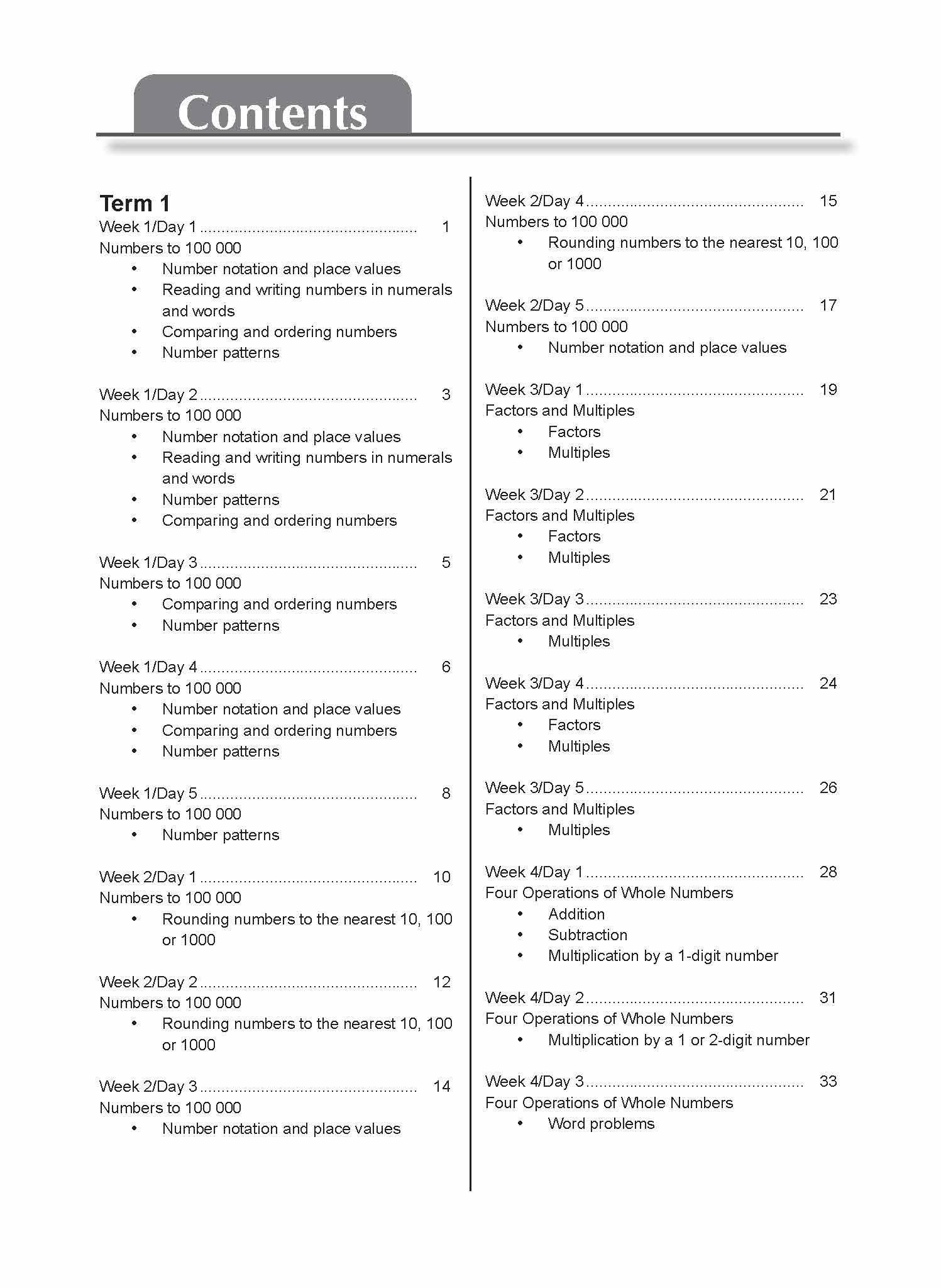 Contents

Term 1

Week 1/Day 1 ................................................ 1
Numbers to 100 000
• Number notation and place values
• Reading and writing numbers in numerals and words
• Comparing and ordering numbers
• Number patterns

Week 1/Day 2 ................................................ 3
Numbers to 100 000
• Number notation and place values
• Reading and writing numbers in numerals and words
• Number patterns
• Comparing and ordering numbers

Week 1/Day 3 ................................................ 5
Numbers to 100 000
• Comparing and ordering numbers
• Number patterns

Week 1/Day 4 ................................................ 6
Numbers to 100 000
• Number notation and place values
• Comparing and ordering numbers
• Number patterns

Week 1/Day 5 ................................................ 8
Numbers to 100 000
• Number patterns

Week 2/Day 1 ................................................ 10
Numbers to 100 000
• Rounding numbers to the nearest 10, 100 or 1000

Week 2/Day 2 ................................................ 12
Numbers to 100 000
• Rounding numbers to the nearest 10, 100 or 1000

Week 2/Day 3 ................................................ 14
Numbers to 100 000
• Number notation and place values

Week 2/Day 4 ................................................ 15
Numbers to 100 000
• Rounding numbers to the nearest 10, 100 or 1000

Week 2/Day 5 ................................................ 17
Numbers to 100 000
• Number notation and place values

Week 3/Day 1 ................................................ 19
Factors and Multiples
• Factors
• Multiples

Week 3/Day 2 ................................................ 21
Factors and Multiples
• Factors
• Multiples

Week 3/Day 3 ................................................ 23
Factors and Multiples
• Multiples

Week 3/Day 4 ................................................ 24
Factors and Multiples
• Factors
• Multiples

Week 3/Day 5 ................................................ 26
Factors and Multiples
• Multiples

Week 4/Day 1 ................................................ 28
Four Operations of Whole Numbers
• Addition
• Subtraction
• Multiplication by a 1-digit number

Week 4/Day 2 ................................................ 31
Four Operations of Whole Numbers
• Multiplication by a 1 or 2-digit number

Week 4/Day 3 ................................................ 33
Four Operations of Whole Numbers
• Word problems